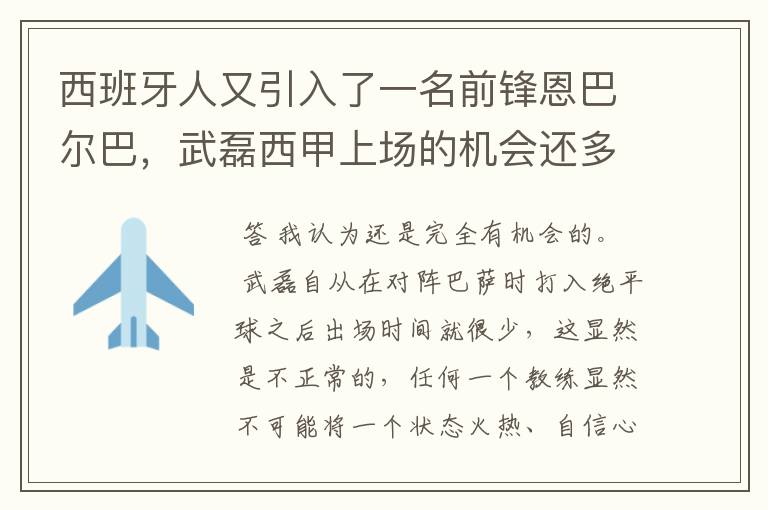 西班牙人又引入了一名前锋恩巴尔巴，武磊西甲上场的机会还多

答 我认为还是完全有机会的。

武磊自从在对阵巴萨时打入绝平球之后出场时间就很少，这显然是不正常的，任何一个教练显然不可能将一个状态火热、自信心